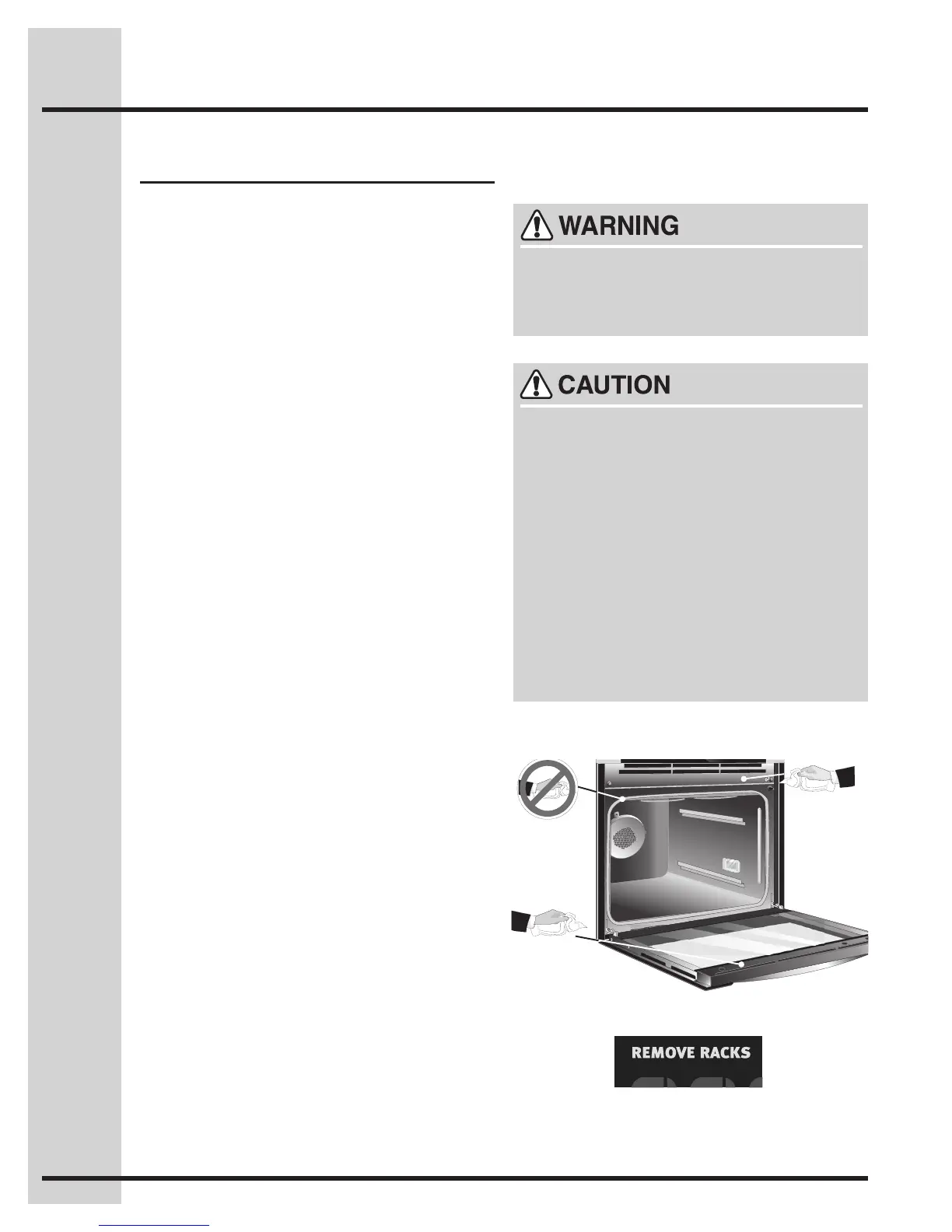 WARNING

CAUTION

REMOVE RACKS